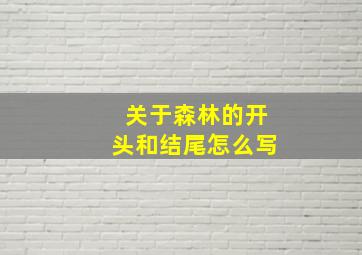 关于森林的开头和结尾怎么写